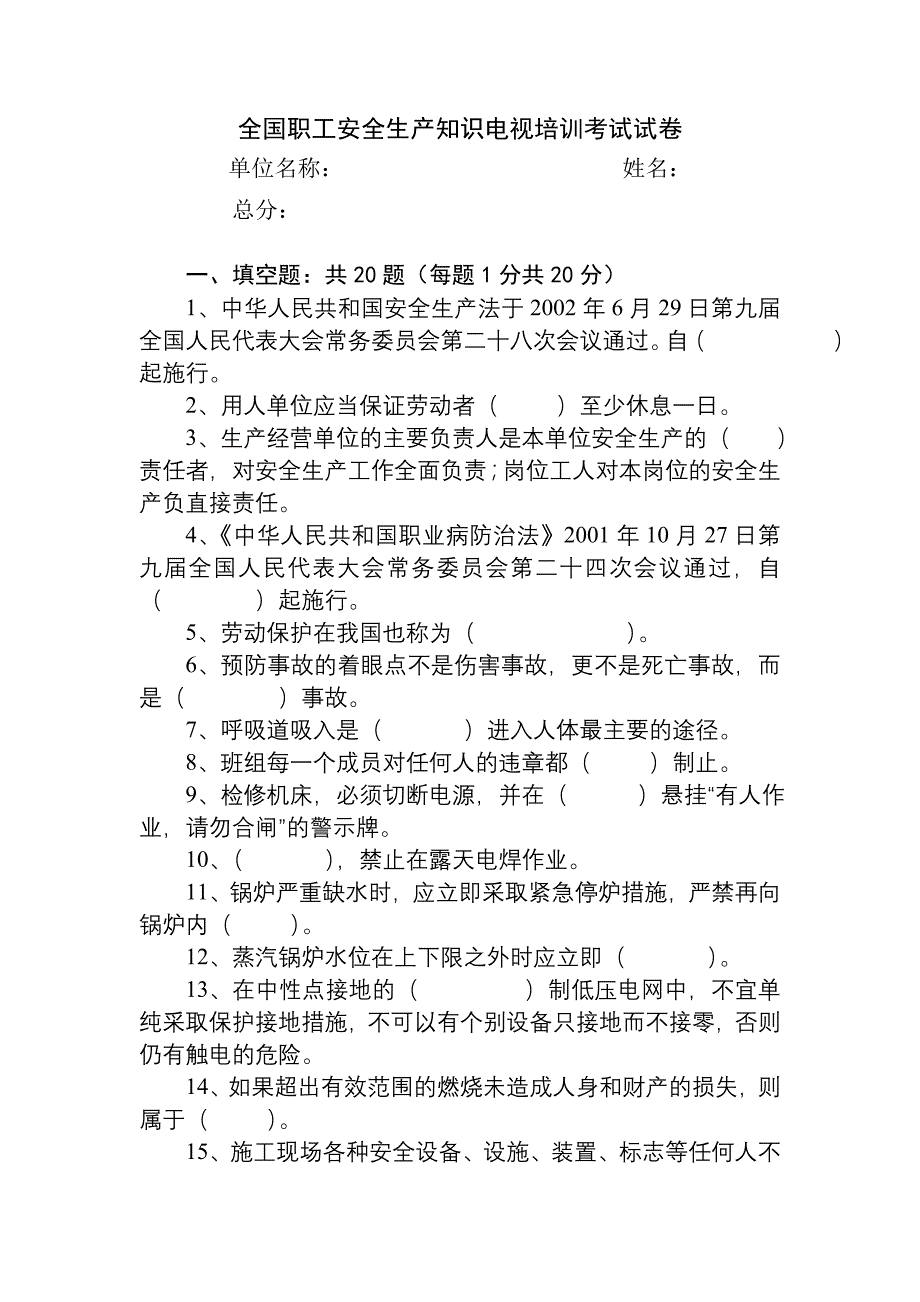 全国职工安全生产知识电视培训考试试卷

单位名称：　　　　　　　　　　　　姓名：

总分：

一、填空题：共 20 题（每题 1 分共 20 分）

1、中华人民共和国安全生产法于 2002 年 6 月 29 日第九届全国人民代表大会常务委员会第二十八次会议通过。自（　　　　　）起施行。

2、用人单位应当保证劳动者（　　）至少休息一日。

3、生产经营单位的主要负责人是本单位安全生产的（　　）责任者，对安全生产工作全面负责；岗位工人对本岗位的安全生产负直接责任。

4、《中华人民共和国职业病防治法》2001 年 10 月 27 日第九届全国人民代表大会常务委员会第二十四次会议通过，自（　　　）起施行。

5、劳动保护在我国也称为（　　　　　）。

6、预防事故的着眼点不是伤害事故，更不是死亡事故，而是（　　　）事故。

7、呼吸道吸入是（　　　）进入人体最主要的途径。

8、班组每一个成员对任何人的违章都（　　）制止。

9、检修机床，必须切断电源，并在（　　　）悬挂“有人作业，请勿合闸”的警示牌。

10、（　　　），禁止在露天电焊作业。

11、锅炉严重缺水时，应立即采取紧急停炉措施，严禁再向锅炉内（　　）。

12、蒸汽锅炉水位在上下限之外时应立即（　　　）。

13、在中性点接地的（　　　）制低压电网中，不宜单纯采取保护接地措施，不可以有个别设备只接地而不接零，否则仍有触电的危险。

14、如果超出有效范围的燃烧未造成人身和财产的损失，则属于（　　）。

15、施工现场各种安全设备、设施、装置、标志等任何人不